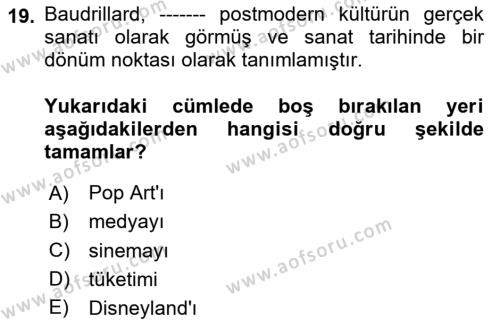 19. Baudrillard, ------- postmodern kültürün gerçek sanatı olarak görmüş ve sanat tarihinde bir dönüm noktası olarak tanımlamıştır.

Yukarıdaki cümlede boş bırakılan yeri aşağıdakilerden hangisi doğru şekilde tamamlar?

A) Pop Art'ı
B) medyayı
C) sinemayı
D) tüketimi
E) Disneyland'ı

www.aofsoru.com